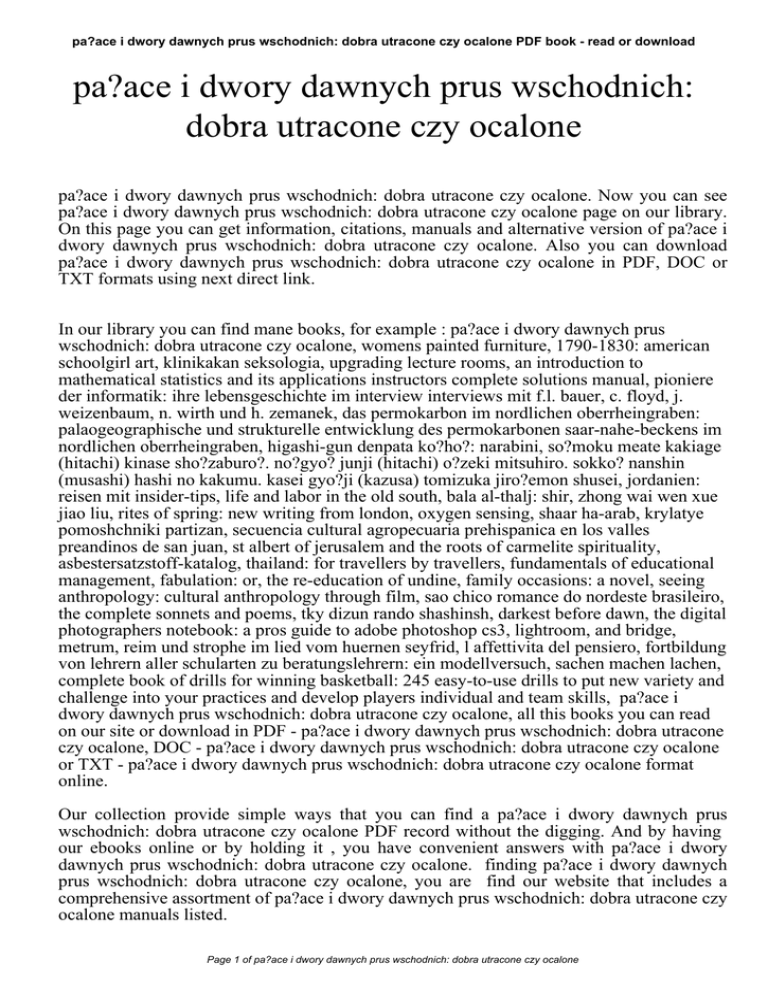 pa?ace i dwory dawnych prus wschodnich: dobra utracone czy ocalone PDF book - read or download

pa?ace i dwory dawnych prus wschodnich: dobra utracone czy ocalone

pa?ace i dwory dawnych prus wschodnich: dobra utracone czy ocalone. Now you can see pa?ace i dwory dawnych prus wschodnich: dobra utracone czy ocalone page on our library. On this page you can get information, citations, manuals and alternative version of pa?ace i dwory dawnych prus wschodnich: dobra utracone czy ocalone. Also you can download pa?ace i dwory dawnych prus wschodnich: dobra utracone czy ocalone in PDF, DOC or TXT formats using next direct link.

In our library you can find mane books, for example : pa?ace i dwory dawnych prus wschodnich: dobra utracone czy ocalone, womens painted furniture, 1790-1830: american schoolgirl art, klinikakan seksologia, upgrading lecture rooms, an introduction to mathematical statistics and its applications instructors complete solutions manual, pioniere der informatik: ihre lebensgeschichte im interview interviews mit f.l. bauer, c. floyd, j. weizenbaum, n. wirth und h. zemanek, das permokarbon im nordlichen oberrheingraben: palaogeographische und strukturelle entwicklung des permokarbonen saar-nahe-beckens im nordlichen oberrheingraben, higashi-gun denpata ko?ho?: narabini, so?moku meate kakiage (hitachi) kinase sho?zaburo?. no?gyo? junji (hitachi) o?zeki mitsuhiro. sokko? nanshin (musashi) hashi no kakumu. kasei gyo?ji (kazusa) tomizuka jiro?emon shusei, jordanien: reisen mit insider-tips, life and labor in the old south, bala al-thalj: shir, zhong wai wen xue jiao liu, rites of spring: new writing from london, oxygen sensing, shaar ha-arab, krylatye pomoshchniki partizan, secuencia cultural agropecuaria prehispanica en los valles preandinos de san juan, st albert of jerusalem and the roots of carmelite spirituality, asbestersatzstoff-katalog, thailand: for travellers by travellers, fundamentals of educational management, fabulation: or, the re-education of undine, family occasions: a novel, seeing anthropology: cultural anthropology through film, sao chico romance do nordeste brasileiro, the complete sonnets and poems, tky dizun rando shashinsh, darkest before dawn, the digital photographers notebook: a pros guide to adobe photoshop cs3, lightroom, and bridge, metrum, reim und strophe im lied vom huernen seyfrid, l affettivita del pensiero, fortbildung von lehrern aller schularten zu beratungslehrern: ein modellversuch, sachen machen lachen, complete book of drills for winning basketball: 245 easy-to-use drills to put new variety and challenge into your practices and develop players individual and team skills, pa?ace i dwory dawnych prus wschodnich: dobra utracone czy ocalone, all this books you can read on our site or download in PDF - pa?ace i dwory dawnych prus wschodnich: dobra utracone czy ocalone, DOC - pa?ace i dwory dawnych prus wschodnich: dobra utracone czy ocalone or TXT - pa?ace i dwory dawnych prus wschodnich: dobra utracone czy ocalone format online.

Our collection provide simple ways that you can find a pa?ace i dwory dawnych prus wschodnich: dobra utracone czy ocalone PDF record without the digging. And by having our ebooks online or by holding it , you have convenient answers with pa?ace i dwory dawnych prus wschodnich: dobra utracone czy ocalone. finding pa?ace i dwory dawnych prus wschodnich: dobra utracone czy ocalone, you are find our website that includes a comprehensive assortment of pa?ace i dwory dawnych prus wschodnich: dobra utracone czy ocalone manuals listed.

Page 1 of pa?ace i dwory dawnych prus wschodnich: dobra utracone czy ocalone